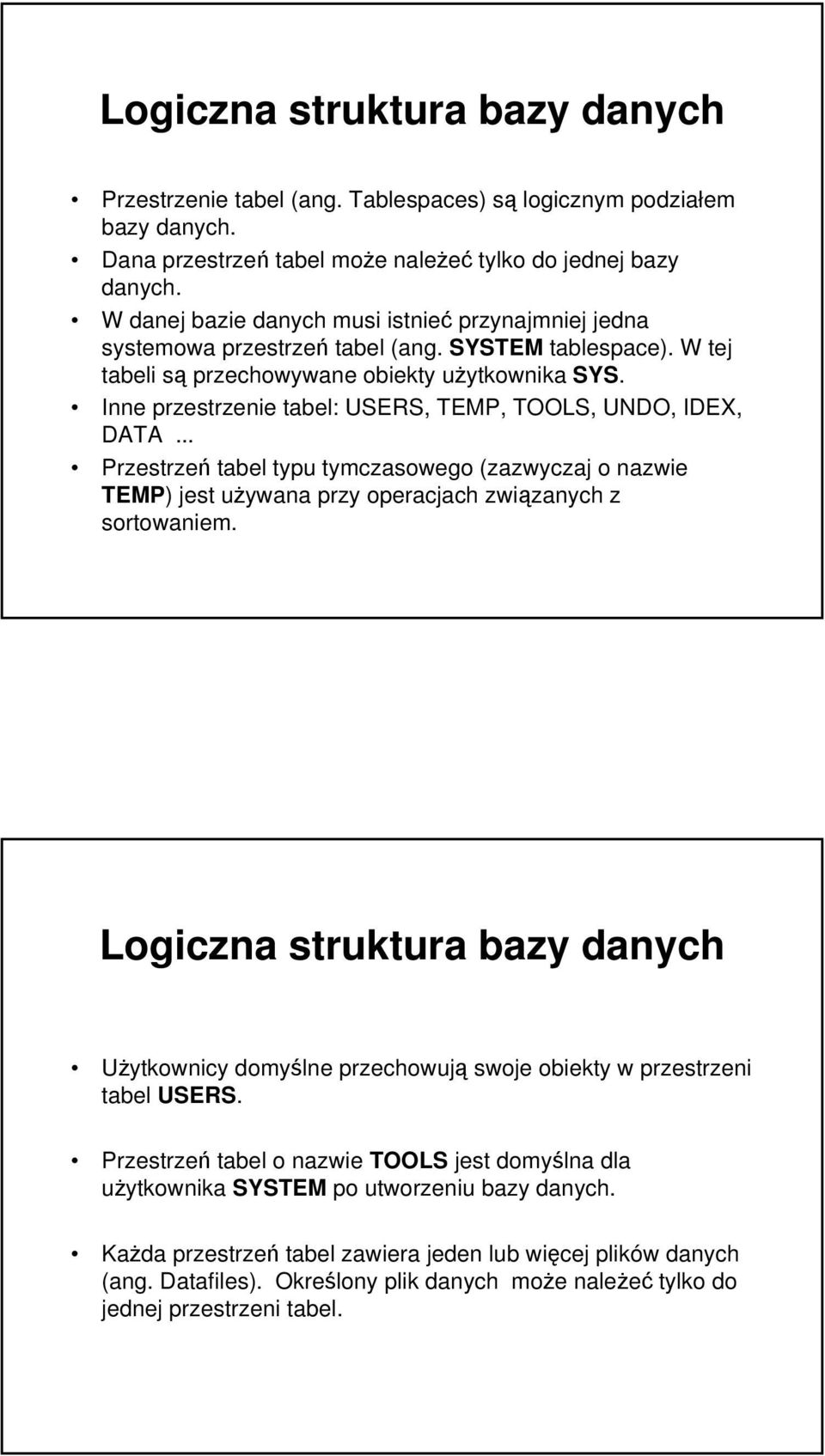 Logiczna struktura bazy danych

• Przestrzenie tabel (ang. Tablespaces) są logicznym podziałem bazy danych.
• Dana przestrzeń tabel może należeć tylko do jednej bazy danych.
• W danej bazie danych musi istnieć przynajmniej jedna systemowa przestrzeń tabel (ang. SYSTEM tablespace). W tej tabeli są przechowywane obiekty użytkownika SYS.
• Inne przestrzenie tabel: USERS, TEMP, TOOLS, UNDO, IDEX, DATA ...
• Przestrzeń tabel typu tymczasowego (zazwyczaj o nazwie TEMP) jest używana przy operacjach związanych z sortowaniem.

Logiczna struktura bazy danych

• Użytkownicy domyślne przechowują swoje obiekty w przestrzeni tabel USERS.

• Przestrzeń tabel o nazwie TOOLS jest domyślna dla użytkownika SYSTEM po utworzeniu bazy danych.

• Każda przestrzeń tabel zawiera jeden lub więcej plików danych (ang. Datafiles). Określony plik danych może należeć tylko do jednej przestrzeni tabel.